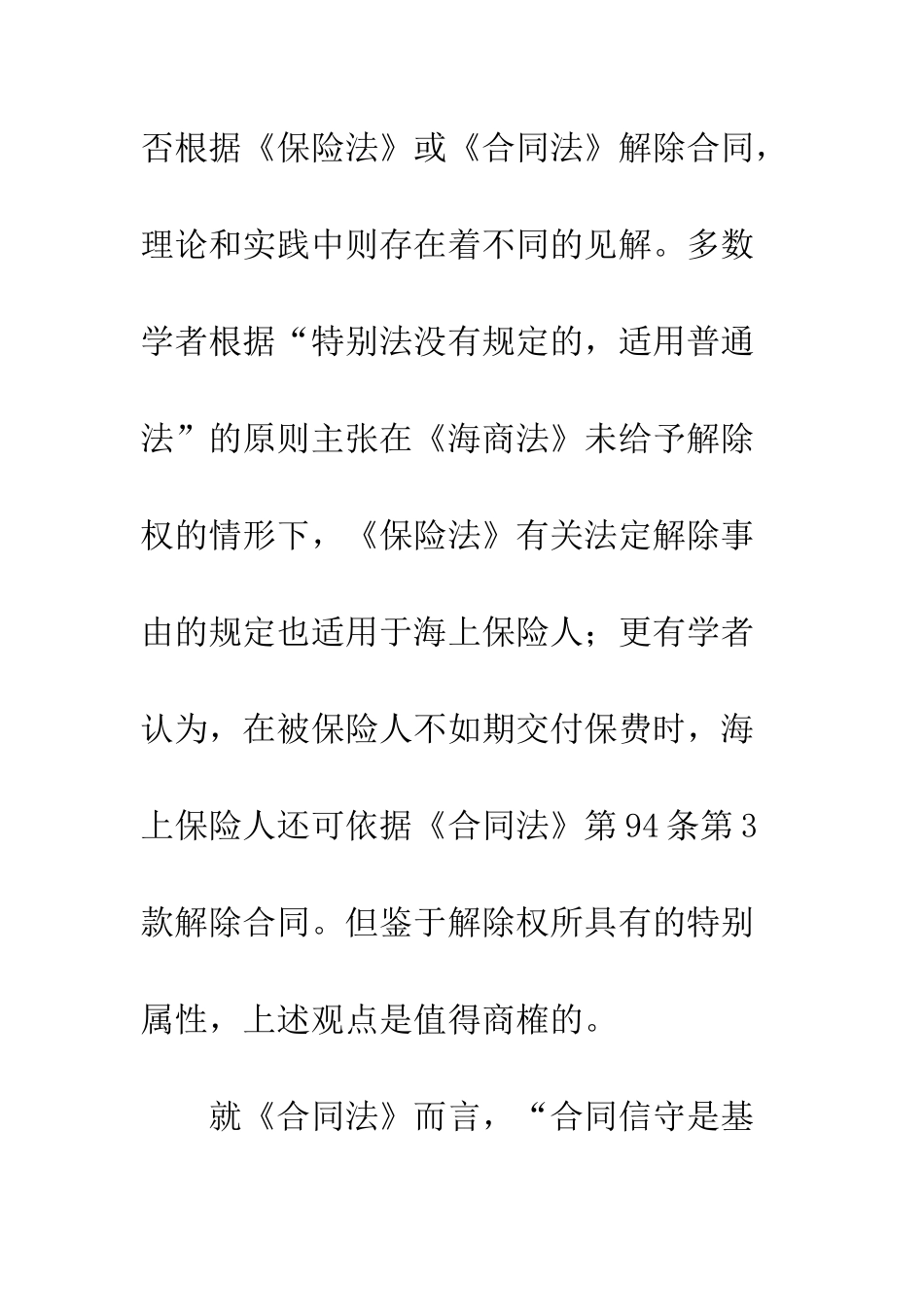 否根据《保险法》或《合同法》解除合同，理论和实践中则存在着不同的见解。多数学者根据“特别法没有规定的，适用普通法”的原则主张在《海商法》未给予解除权的情形下，《保险法》有关法定解除事由的规定也适用于海上保险人；更有学者认为，在被保险人不如期交付保费时，海上保险人还可依据《合同法》第94条第3款解除合同。但鉴于解除权所具有的特别属性，上述观点是值得商榷的。

就《合同法》而言，“合同信守是基